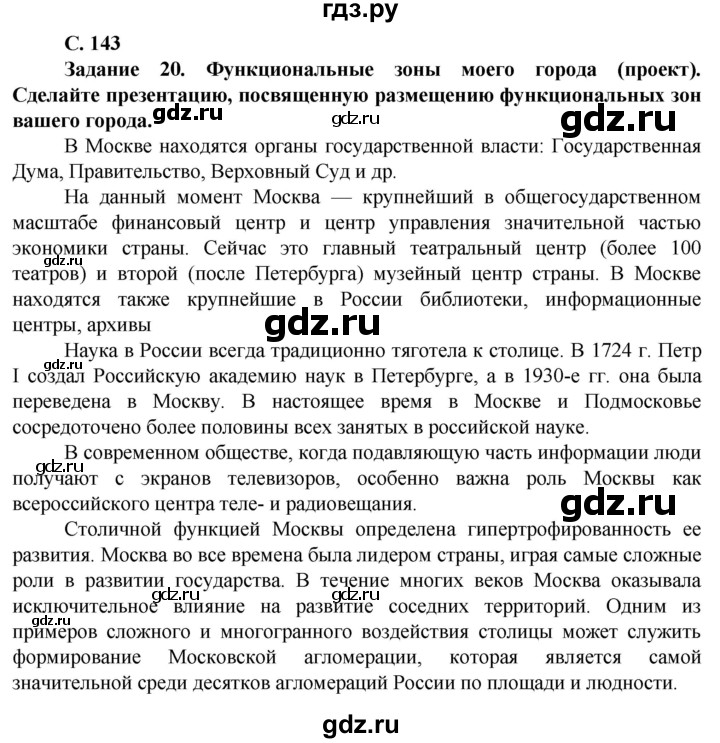 гдз.ру

С. 143

Задание 20. Функциональные зоны моего города (проект). Сделайте презентацию, посвященную размещению функциональных зон вашего города.

gdz.ru gdz.ru gdz.ru

В Москве находятся органы государственной власти: Государственная Дума, Правительство, Верховный Суд и др.

На данный момент Москва — крупнейший в общегосударственном масштабе финансовый центр и центр управления значительной частью экономики страны. Сейчас это главный театральный центр (более 100 театров) и второй (после Петербурга) музейный центр страны. В Москве находятся также крупнейшие в России библиотеки, информационные центры, архивы

gdz.ru gdz.ru

Наука в России всегда традиционно тяготела к столице. В 1724 г. Петр I создал Российскую академию наук в Петербурге, а в 1930-е гг. она была переведена в Москву. В настоящее время в Москве и Подмосковье сосредоточено более половины всех занятых в российской науке.

gdz.ru

В современном обществе, когда подавляющую часть информации люди получают с экранов телевизоров, особенно важна роль Москвы как всероссийского центра теле- и радиовещания.

gdz.ru gdz.ru

Столичной функцией Москвы определена гипертрофированность ее развития. Москва во все времена была лидером страны, играя самые сложные роли в развитии государства. В течение многих веков Москва оказывала исключительное влияние на развитие соседних территорий. Одним из примеров сложного и многогранного воздействия столицы может служить формирование Московской агломерации, которая является самой значительной среди десятков агломераций России по площади и людности.

gdz.ru gdz.ru

gdz.ru